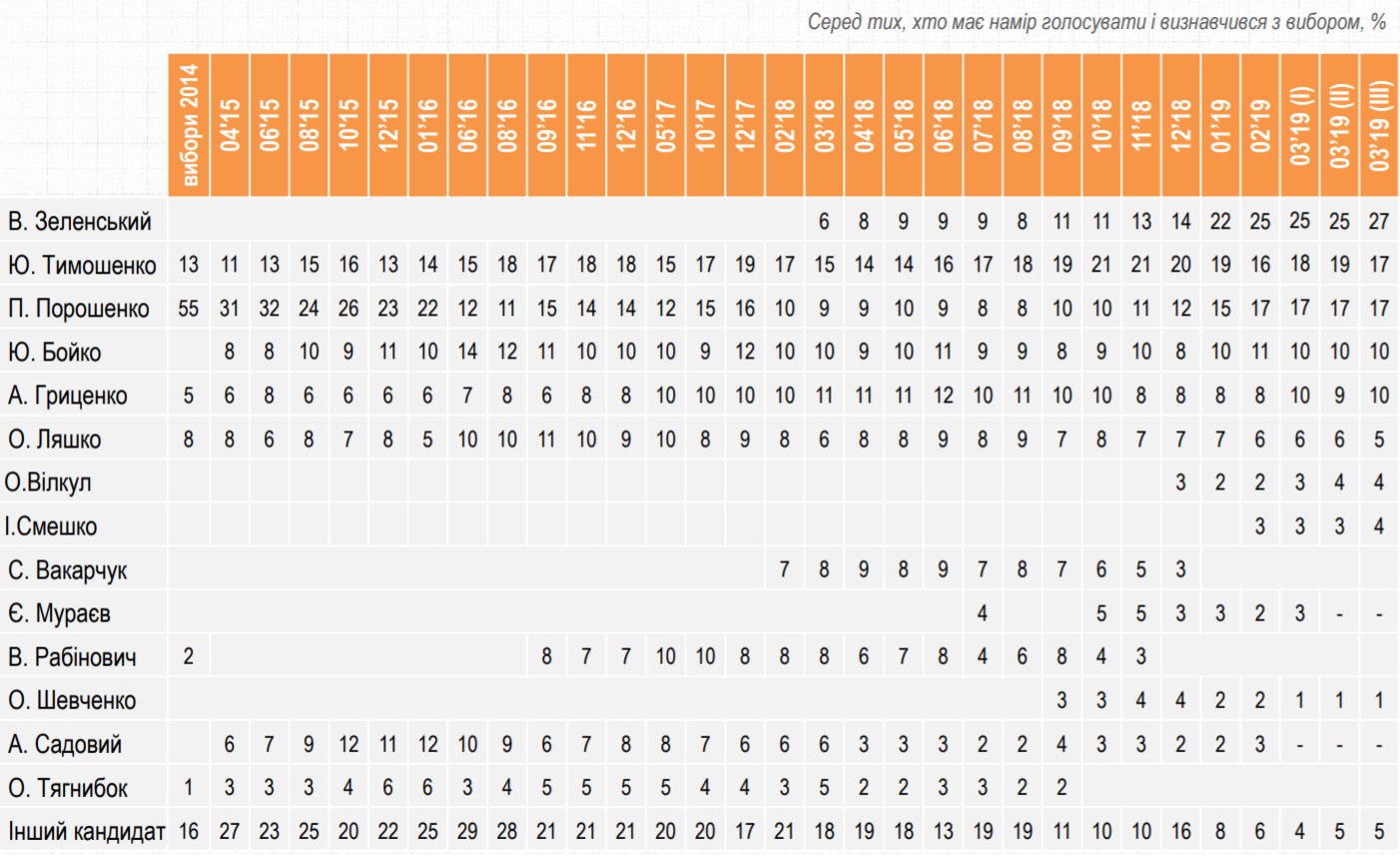 Серед тих, хто має намір голосувати і визначився з вибором, %

| | вибори 2014 | 04'15 | 06'15 | 08'15 | 10'15 | 12'15 | 01'16 | 06'16 | 08'16 | 09'16 | 11'16 | 12'16 | 05'17 | 10'17 | 12'17 | 02'18 | 03'18 | 04'18 | 05'18 | 06'18 | 07'18 | 08'18 | 09'18 | 10'18 | 11'18 | 12'18 | 01'19 | 02'19 | 03'19 (I) | 03'19 (II) | 03'19 (III) |
|---|---|---|---|---|---|---|---|---|---|---|---|---|---|---|---|---|---|---|---|---|---|---|---|---|---|---|---|---|---|---|---|
| В. Зеленський | | | | | | | | | | | | | | | | | 6 | 8 | 9 | 9 | 9 | 8 | 11 | 11 | 13 | 14 | 22 | 25 | 25 | 25 | 27 |
| Ю. Тимошенко | 13 | 11 | 13 | 15 | 16 | 13 | 14 | 15 | 18 | 17 | 18 | 18 | 15 | 17 | 19 | 17 | 15 | 14 | 14 | 16 | 17 | 18 | 19 | 21 | 21 | 20 | 19 | 16 | 18 | 19 | 17 |
| П. Порошенко | 55 | 31 | 32 | 24 | 26 | 23 | 22 | 12 | 11 | 15 | 14 | 14 | 12 | 15 | 16 | 10 | 9 | 9 | 10 | 9 | 8 | 8 | 10 | 10 | 11 | 12 | 15 | 17 | 17 | 17 | 17 |
| Ю. Бойко | | 8 | 8 | 10 | 9 | 11 | 10 | 14 | 12 | 11 | 10 | 10 | 10 | 9 | 12 | 10 | 10 | 9 | 10 | 11 | 9 | 9 | 8 | 9 | 10 | 8 | 10 | 11 | 10 | 10 | 10 |
| А. Гриценко | 5 | 6 | 8 | 6 | 6 | 6 | 6 | 7 | 8 | 6 | 8 | 8 | 10 | 10 | 10 | 10 | 11 | 11 | 11 | 12 | 10 | 11 | 10 | 10 | 8 | 8 | 8 | 8 | 10 | 9 | 10 |
| О. Ляшко | 8 | 8 | 6 | 8 | 7 | 8 | 5 | 10 | 10 | 11 | 10 | 9 | 10 | 8 | 9 | 8 | 6 | 8 | 8 | 9 | 8 | 9 | 7 | 8 | 7 | 7 | 7 | 6 | 6 | 6 | 5 |
| О.Вілкул | | | | | | | | | | | | | | | | | | | | | | | | | | 3 | 2 | 2 | 3 | 4 | 4 |
| І.Смешко | | | | | | | | | | | | | | | | | | | | | | | | | | | | 3 | 3 | 3 | 4 |
| С. Вакарчук | | | | | | | | | | | | | | | | 7 | 8 | 9 | 8 | 9 | 7 | 8 | 7 | 6 | 5 | 3 | | | | | |
| Є. Мураєв | | | | | | | | | | | | | | | | | | | | | 4 | | | 5 | 5 | 3 | 3 | 2 | 3 | - | - |
| В. Рабінович | 2 | | | | | | | | | 8 | 7 | 7 | 10 | 10 | 8 | 8 | 8 | 6 | 7 | 8 | 4 | 6 | 8 | 4 | 3 | | | | | | |
| О. Шевченко | | | | | | | | | | | | | | | | | | | | | | | 3 | 3 | 4 | 4 | 2 | 2 | 1 | 1 | 1 |
| А. Садовий | | 6 | 7 | 9 | 12 | 11 | 12 | 10 | 9 | 6 | 7 | 8 | 8 | 7 | 6 | 6 | 6 | 3 | 3 | 3 | 2 | 2 | 4 | 3 | 3 | 2 | 2 | 3 | - | - | - |
| О. Тягнибок | 1 | 3 | 3 | 3 | 4 | 6 | 6 | 3 | 4 | 5 | 5 | 5 | 5 | 4 | 4 | 3 | 5 | 2 | 2 | 3 | 3 | 2 | 2 | | | | | | | | |
| Інший кандидат | 16 | 27 | 23 | 25 | 20 | 22 | 25 | 29 | 28 | 21 | 21 | 21 | 20 | 20 | 17 | 21 | 18 | 19 | 18 | 13 | 19 | 19 | 11 | 10 | 10 | 16 | 8 | 6 | 4 | 5 | 5 |